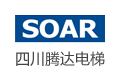 SOAR
四川腾达电梯